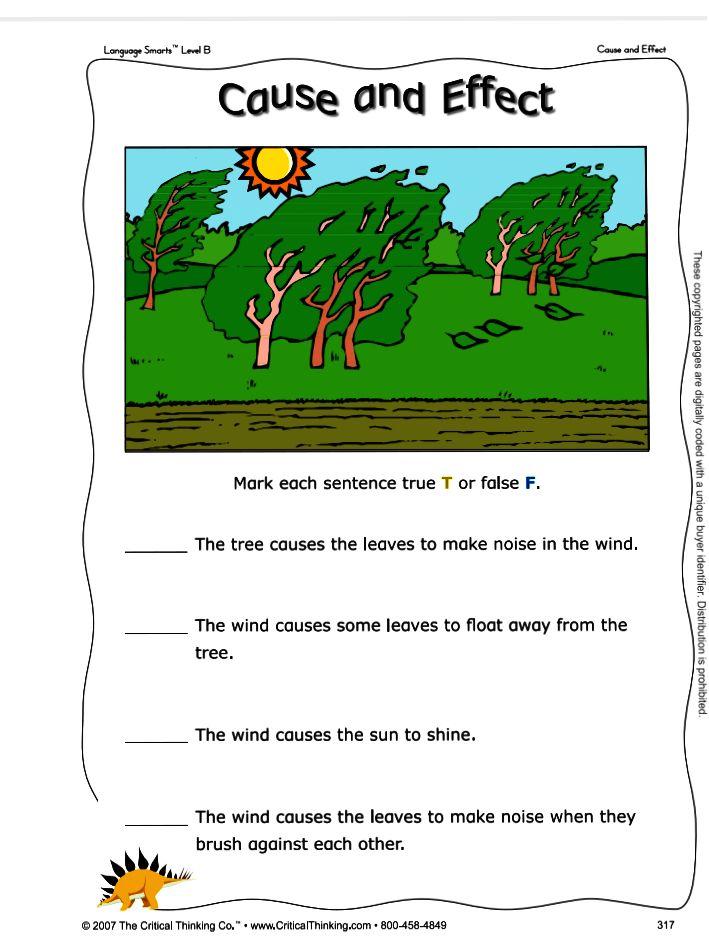 Language Smarts™ Level B

Cause and Effect

Cause and Effect

Mark each sentence true T or false F.

_______ The tree causes the leaves to make noise in the wind.

_______ The wind causes some leaves to float away from the tree.

_______ The wind causes the sun to shine.

_______ The wind causes the leaves to make noise when they brush against each other.

These copyrighted pages are digitally coded with a unique buyer identifier. Distribution is prohibited.

© 2007 The Critical Thinking Co.™ • www.CriticalThinking.com • 800-458-4849

317